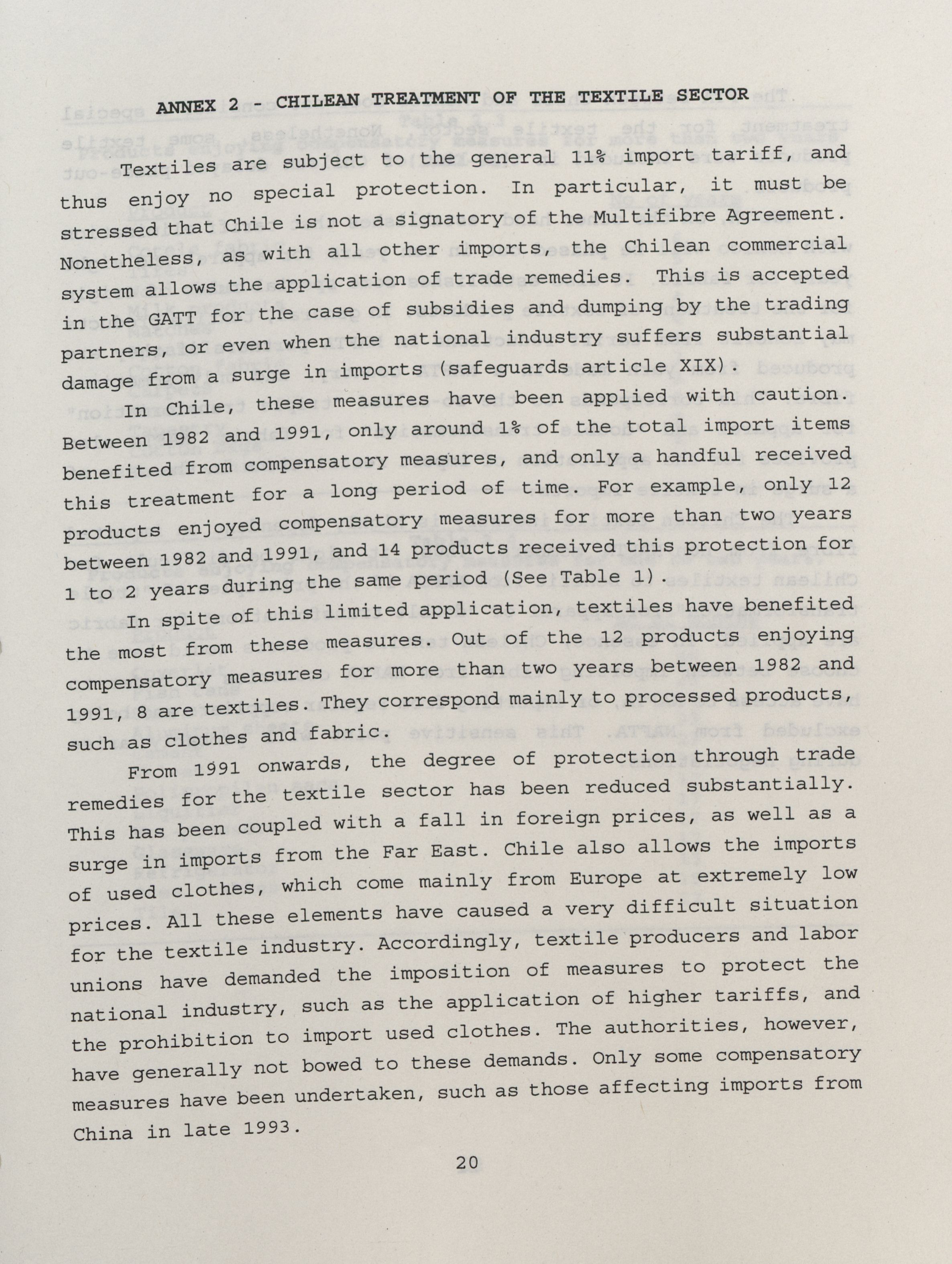 ANNEX 2 - CHILEAN TREATMENT OF THE TEXTILE SECTOR

Textiles are subject to the general 11% import tariff, and thus enjoy no special protection. In particular, it must be stressed that Chile is not a signatory of the Multifibre Agreement. Nonetheless, as with all other imports, the Chilean commercial system allows the application of trade remedies. This is accepted in the GATT for the case of subsidies and dumping by the trading partners, or even when the national industry suffers substantial damage from a surge in imports (safeguards article XIX).

In Chile, these measures have been applied with caution. Between 1982 and 1991, only around 1% of the total import items benefited from compensatory measures, and only a handful received this treatment for a long period of time. For example, only 12 products enjoyed compensatory measures for more than two years between 1982 and 1991, and 14 products received this protection for 1 to 2 years during the same period (See Table 1).

In spite of this limited application, textiles have benefited the most from these measures. Out of the 12 products enjoying compensatory measures for more than two years between 1982 and 1991, 8 are textiles. They correspond mainly to processed products, such as clothes and fabric.

From 1991 onwards, the degree of protection through trade remedies for the textile sector has been reduced substantially. This has been coupled with a fall in foreign prices, as well as a surge in imports from the Far East. Chile also allows the imports of used clothes, which come mainly from Europe at extremely low prices. All these elements have caused a very difficult situation for the textile industry. Accordingly, textile producers and labor unions have demanded the imposition of measures to protect the national industry, such as the application of higher tariffs, and the prohibition to import used clothes. The authorities, however, have generally not bowed to these demands. Only some compensatory measures have been undertaken, such as those affecting imports from China in late 1993.

20